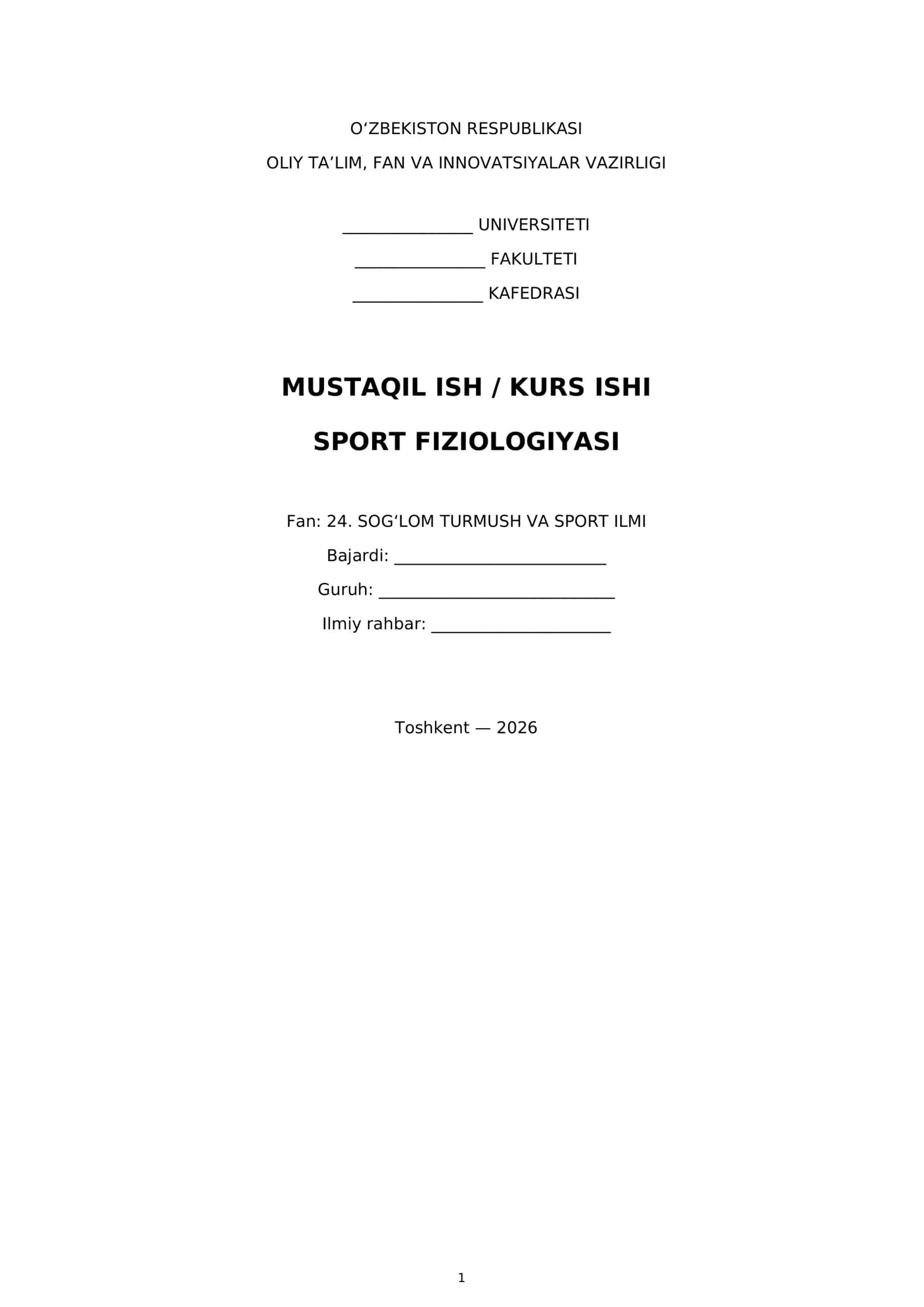 O'ZBEKISTON RESPUBLIKASI

OLIY TA'LIM, FAN VA INNOVATSIYALAR VAZIRLIGI

____ UNIVERSITETI

____ FAKULTETI

____ KAFEDRASI

MUSTAQIL ISH / KURS ISHI

SPORT FIZIOLOGIYASI

Fan: 24. SOG'LOM TURMUSH VA SPORT ILMI

Bajardi: ____

Guruh: ____

Ilmiy rahbar: ____

Toshkent — 2026

1